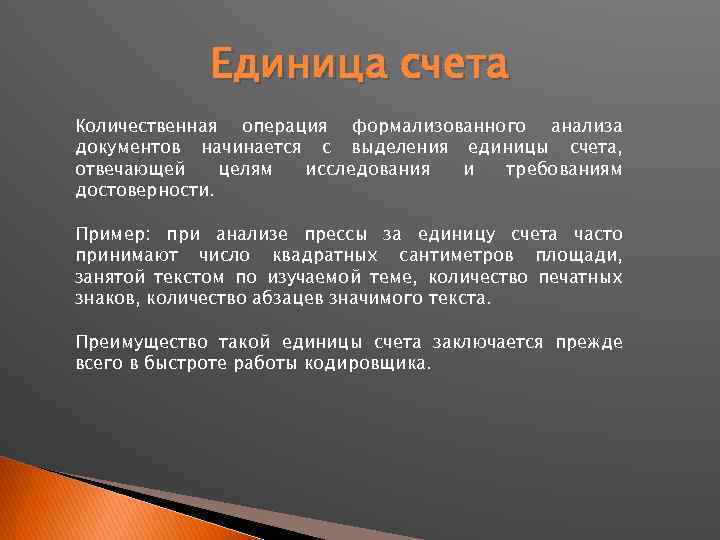 Единица счета

Количественная операция формализованного анализа документов начинается с выделения единицы счета, отвечающей целям исследования и требованиям достоверности.

Пример: при анализе прессы за единицу счета часто принимают число квадратных сантиметров площади, занятой текстом по изучаемой теме, количество печатных знаков, количество абзацев значимого текста.

Преимущество такой единицы счета заключается прежде всего в быстроте работы кодировщика.